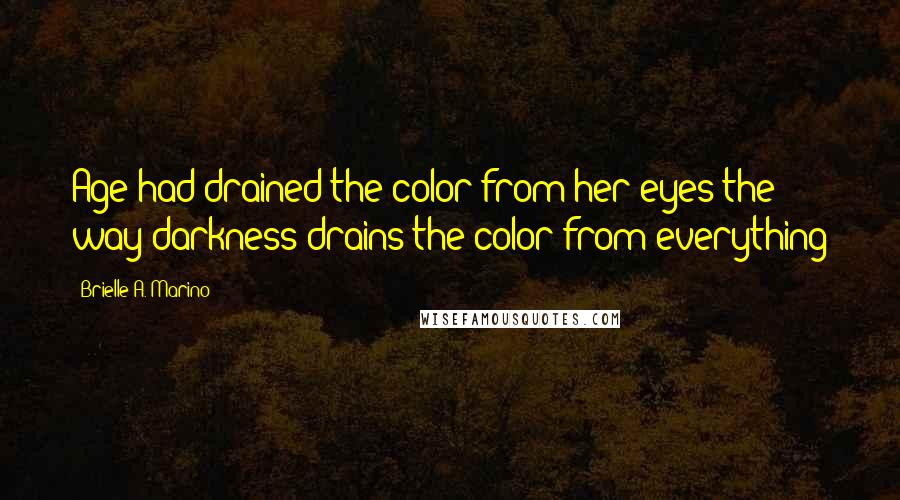 Age had drained the color from her eyes the way darkness drains the color from everything

Brielle A. Marino

WISEFAMOUSQUOTES.COM